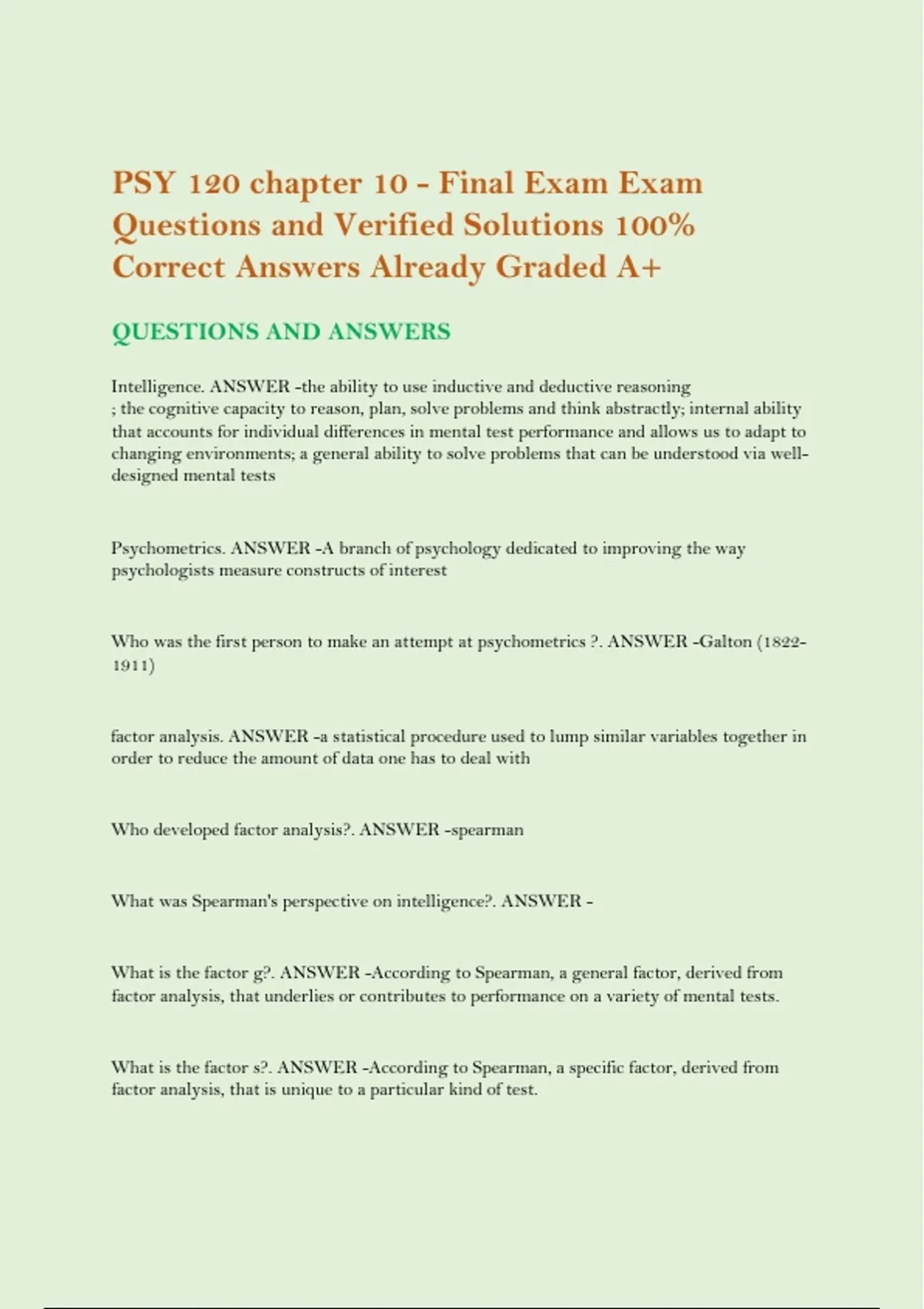 PSY 120 chapter 10 - Final Exam Exam Questions and Verified Solutions 100% Correct Answers Already Graded A+

QUESTIONS AND ANSWERS

Intelligence. ANSWER -the ability to use inductive and deductive reasoning
; the cognitive capacity to reason, plan, solve problems and think abstractly; internal ability that accounts for individual differences in mental test performance and allows us to adapt to changing environments; a general ability to solve problems that can be understood via well-designed mental tests

Psychometrics. ANSWER -A branch of psychology dedicated to improving the way psychologists measure constructs of interest

Who was the first person to make an attempt at psychometrics ?. ANSWER -Galton (1822-1911)

factor analysis. ANSWER -a statistical procedure used to lump similar variables together in order to reduce the amount of data one has to deal with

Who developed factor analysis?. ANSWER -spearman

What was Spearman's perspective on intelligence?. ANSWER -

What is the factor g?. ANSWER -According to Spearman, a general factor, derived from factor analysis, that underlies or contributes to performance on a variety of mental tests.

What is the factor s?. ANSWER -According to Spearman, a specific factor, derived from factor analysis, that is unique to a particular kind of test.